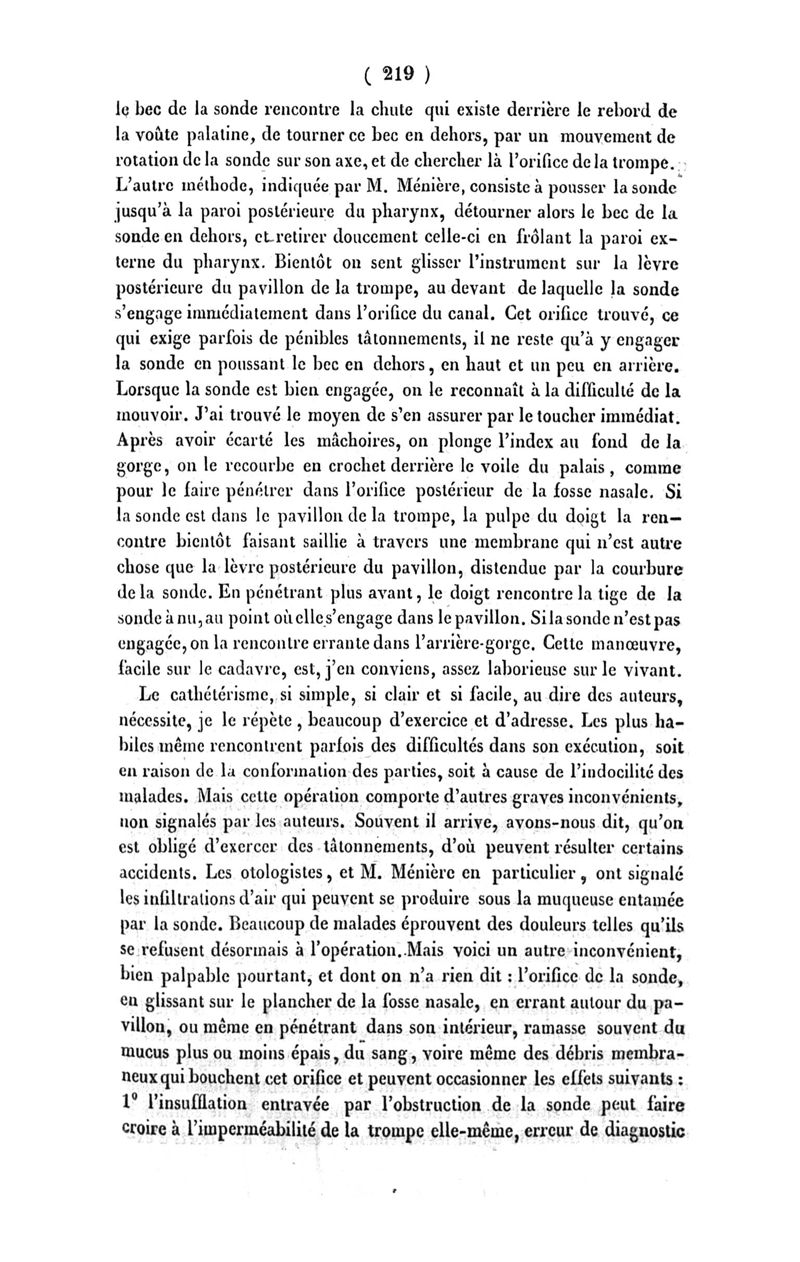 ( 219 )

le bec de la sonde rencontre la chute qui existe derrière le rebord de la voûte palatine, de tourner ce bec en dehors, par un mouvement de rotation de la sonde sur son axe, et de chercher là l'orifice de la trompe. L'autre méthode, indiquée par M. Ménière, consiste à pousser la sonde jusqu'à la paroi postérieure du pharynx, détourner alors le bec de la sonde en dehors, et retirer doucement celle-ci en frôlant la paroi externe du pharynx. Bientôt on sent glisser l'instrument sur la lèvre postérieure du pavillon de la trompe, au devant de laquelle la sonde s'engage immédiatement dans l'orifice du canal. Cet orifice trouvé, ce qui exige parfois de pénibles tâtonnements, il ne reste qu'à y engager la sonde en poussant le bec en dehors, en haut et un peu en arrière. Lorsque la sonde est bien engagée, on le reconnaît à la difficulté de la mouvoir. J'ai trouvé le moyen de s'en assurer par le toucher immédiat. Après avoir écarté les mâchoires, on plonge l'index au fond de la gorge, on le recourbe en crochet derrière le voile du palais, comme pour le faire pénétrer dans l'orifice postérieur de la fosse nasale. Si la sonde est dans le pavillon de la trompe, la pulpe du doigt la rencontre bientôt faisant saillie à travers une membrane qui n'est autre chose que la lèvre postérieure du pavillon, distendue par la courbure de la sonde. En pénétrant plus avant, le doigt rencontre la tige de la sonde à nu, au point où elle s'engage dans le pavillon. Si la sonde n'est pas engagée, on la rencontre errante dans l'arrière-gorge. Cette manœuvre, facile sur le cadavre, est, j'en conviens, assez laborieuse sur le vivant.

Le cathétérisme, si simple, si clair et si facile, au dire des auteurs, nécessite, je le répète, beaucoup d'exercice et d'adresse. Les plus habiles même rencontrent parfois des difficultés dans son exécution, soit en raison de la conformation des parties, soit à cause de l'indocilité des malades. Mais cette opération comporte d'autres graves inconvénients, non signalés par les auteurs. Souvent il arrive, avons-nous dit, qu'on est obligé d'exercer des tâtonnements, d'où peuvent résulter certains accidents. Les otologistes, et M. Ménière en particulier, ont signalé les infiltrations d'air qui peuvent se produire sous la muqueuse entamée par la sonde. Beaucoup de malades éprouvent des douleurs telles qu'ils se refusent désormais à l'opération. Mais voici un autre inconvénient, bien palpable pourtant, et dont on n'a rien dit : l'orifice de la sonde, en glissant sur le plancher de la fosse nasale, en errant autour du pavillon, ou même en pénétrant dans son intérieur, ramasse souvent du mucus plus ou moins épais, du sang, voire même des débris membraneux qui bouchent cet orifice et peuvent occasionner les effets suivants : 1° l'insufflation entravée par l'obstruction de la sonde peut faire croire à l'imperméabilité de la trompe elle-même, erreur de diagnostic